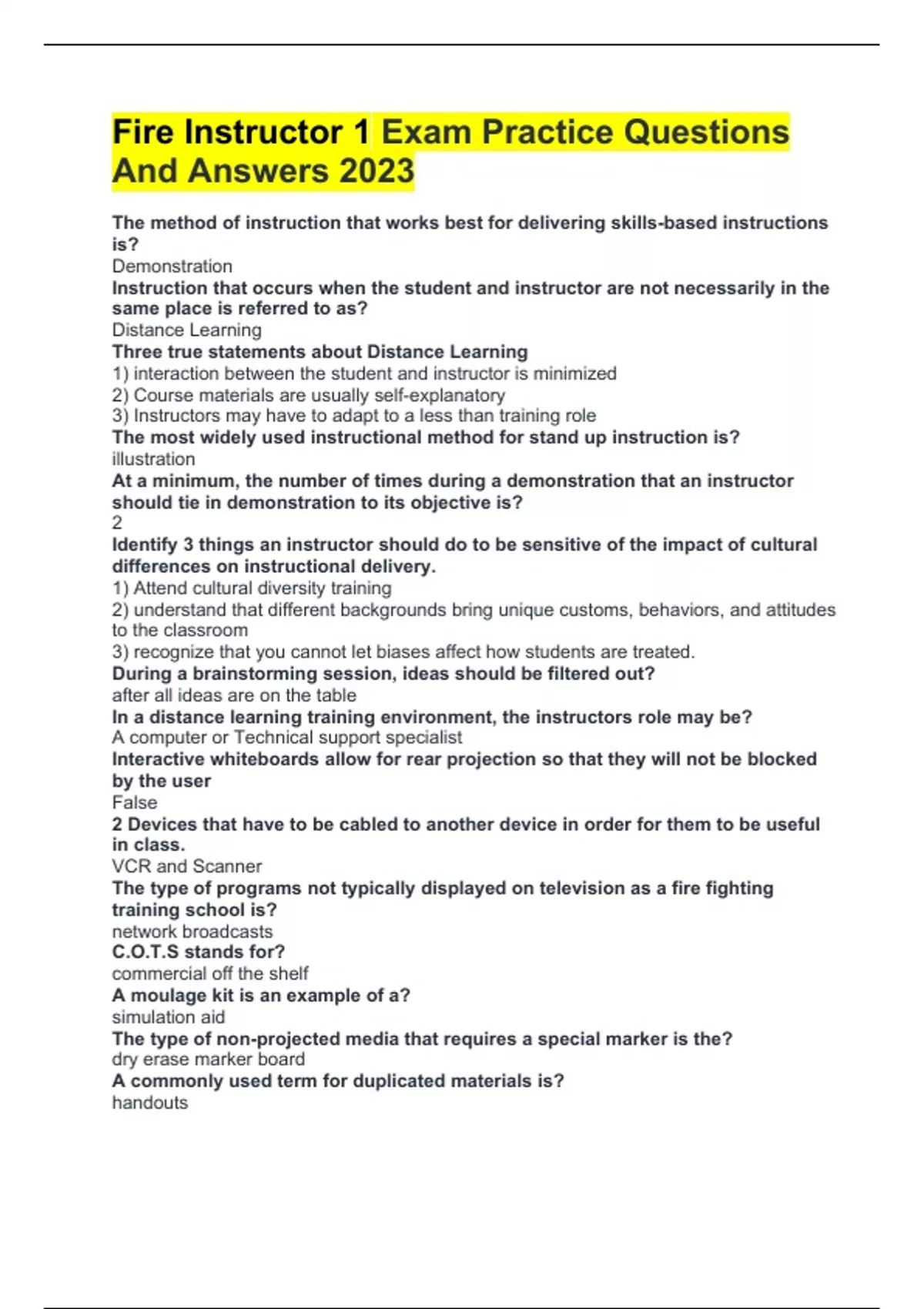 Fire Instructor 1 Exam Practice Questions And Answers 2023

The method of instruction that works best for delivering skills-based instructions is?
Demonstration
Instruction that occurs when the student and instructor are not necessarily in the same place is referred to as?
Distance Learning
Three true statements about Distance Learning
1) interaction between the student and instructor is minimized
2) Course materials are usually self-explanatory
3) Instructors may have to adapt to a less than training role
The most widely used instructional method for stand up instruction is?
illustration
At a minimum, the number of times during a demonstration that an instructor should tie in demonstration to its objective is?
2
Identify 3 things an instructor should do to be sensitive of the impact of cultural differences on instructional delivery.
1) Attend cultural diversity training
2) understand that different backgrounds bring unique customs, behaviors, and attitudes to the classroom
3) recognize that you cannot let biases affect how students are treated.
During a brainstorming session, ideas should be filtered out?
after all ideas are on the table
In a distance learning training environment, the instructors role may be?
A computer or Technical support specialist
Interactive whiteboards allow for rear projection so that they will not be blocked by the user
False
2 Devices that have to be cabled to another device in order for them to be useful in class.
VCR and Scanner
The type of programs not typically displayed on television as a fire fighting training school is?
network broadcasts
C.O.T.S stands for?
commercial off the shelf
A moulage kit is an example of a?
simulation aid
The type of non-projected media that requires a special marker is the?
dry erase marker board
A commonly used term for duplicated materials is?
handouts